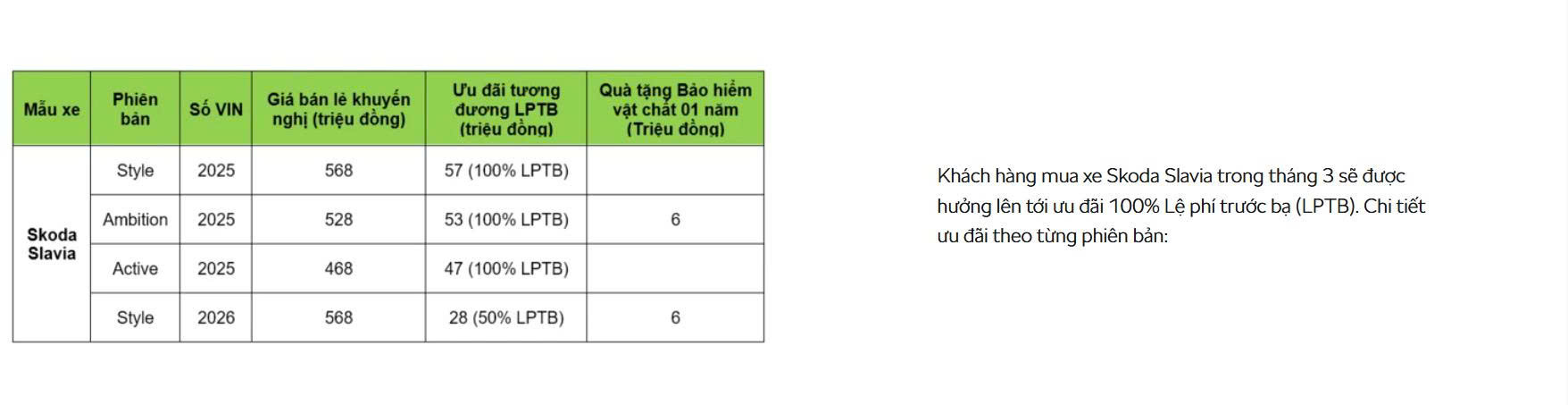 | Mẫu xe | Phiên bản | Số VIN | Giá bán lẻ khuyến nghị (triệu đồng) | Ưu đãi tương đương LPTB (triệu đồng) | Quà tặng Bảo hiểm vật chất 01 năm (Triệu đồng) |
|---|---|---|---|---|---|
| Skoda Slavia | Style | 2025 | 568 | 57 (100% LPTB) | |
| | Ambition | 2025 | 528 | 53 (100% LPTB) | 6 |
| | Active | 2025 | 468 | 47 (100% LPTB) | |
| | Style | 2026 | 568 | 28 (50% LPTB) | 6 |

Khách hàng mua xe Skoda Slavia trong tháng 3 sẽ được hưởng lên tới ưu đãi 100% Lệ phí trước bạ (LPTB). Chi tiết ưu đãi theo từng phiên bản: